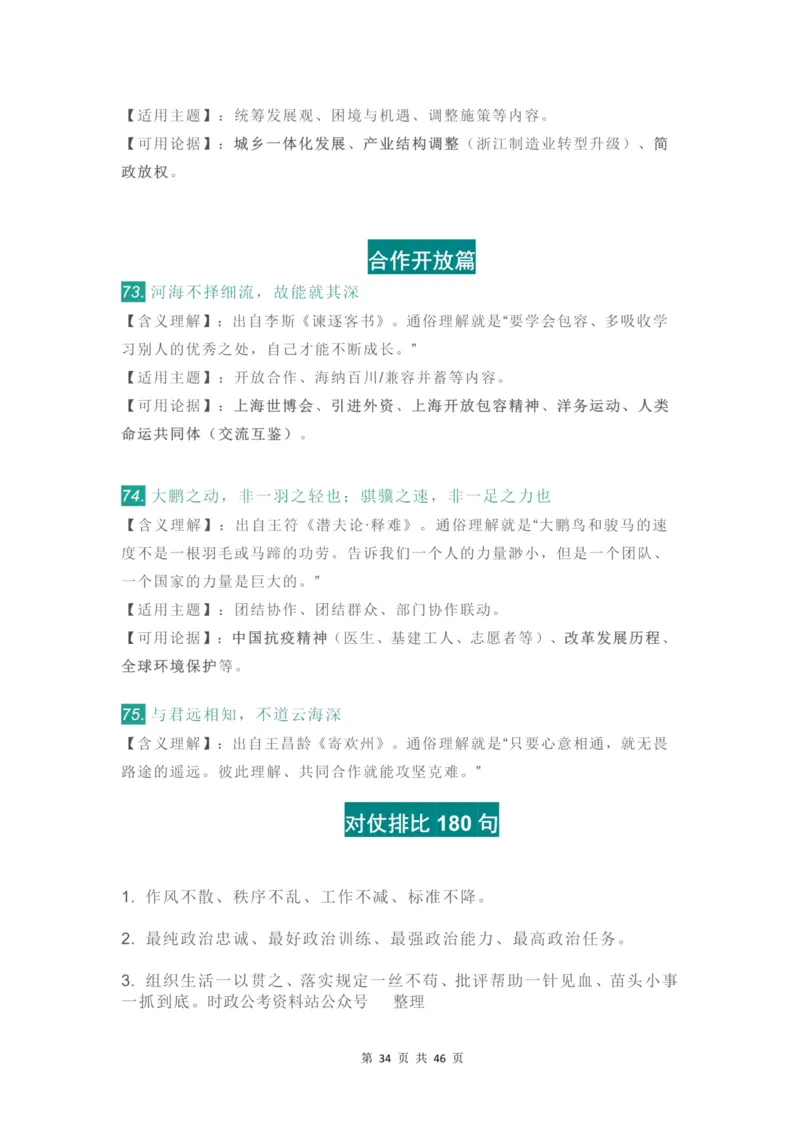 【适用主题】：统筹发展观、困境与机遇、调整施策等内容。
【可用论据】：城乡一体化发展、产业结构调整（浙江制造业转型升级）、简政放权。

合作开放篇

73. 河海不择细流，故能就其深
【含义理解】：出自李斯《谏逐客书》。通俗理解就是“要学会包容、多吸收学习别人的优秀之处，自己才能不断成长。”
【适用主题】：开放合作、海纳百川/兼容并蓄等内容。
【可用论据】：上海世博会、引进外资、上海开放包容精神、洋务运动、人类命运共同体（交流互鉴）。

74. 大鹏之动，非一羽之轻也；骐骥之速，非一足之力也
【含义理解】：出自王符《潜夫论·释难》。通俗理解就是“大鹏鸟和骏马的速度不是一根羽毛或马蹄的功劳。告诉我们一个人的力量渺小，但是一个团队、一个国家的力量是巨大的。”
【适用主题】：团结协作、团结群众、部门协作联动。
【可用论据】：中国抗疫精神（医生、基建工人、志愿者等）、改革发展历程、全球环境保护等。

75. 与君远相知，不道云海深
【含义理解】：出自王昌龄《寄欢州》。通俗理解就是“只要心意相通，就无畏路途的遥远。彼此理解、共同合作就能攻坚克难。”

对仗排比 180 句

1. 作风不散、秩序不乱、工作不减、标准不降。

2. 最纯政治忠诚、最好政治训练、最强政治能力、最高政治任务。

3. 组织生活一以贯之、落实规定一丝不苟、批评帮助一针见血、苗头小事一抓到底。时政公考资料站公众号 整理

第 34 页 共 46 页